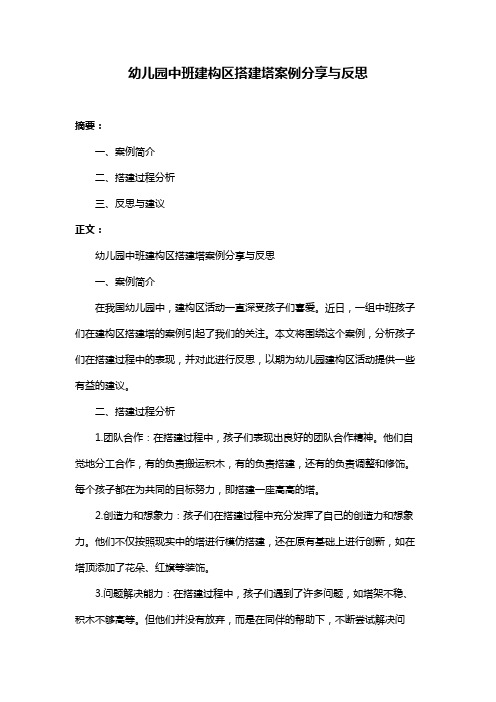 幼儿园中班建构区搭建塔案例分享与反思

摘要：

一、案例简介

二、搭建过程分析

三、反思与建议

正文：

幼儿园中班建构区搭建塔案例分享与反思

一、案例简介

在我国幼儿园中，建构区活动一直深受孩子们喜爱。近日，一组中班孩子们在建构区搭建塔的案例引起了我们的关注。本文将围绕这个案例，分析孩子们在搭建过程中的表现，并对此进行反思，以期为幼儿园建构区活动提供一些有益的建议。

二、搭建过程分析

1.团队合作：在搭建过程中，孩子们表现出良好的团队合作精神。他们自觉地分工合作，有的负责搬运积木，有的负责搭建，还有的负责调整和修饰。每个孩子都在为共同的目标努力，即搭建一座高高的塔。

2.创造力和想象力：孩子们在搭建过程中充分发挥了自己的创造力和想象力。他们不仅按照现实中的塔进行模仿搭建，还在原有基础上进行创新，如在塔顶添加了花朵、红旗等装饰。

3.问题解决能力：在搭建过程中，孩子们遇到了许多问题，如塔架不稳、积木不够高等。但他们并没有放弃，而是在同伴的帮助下，不断尝试解决问